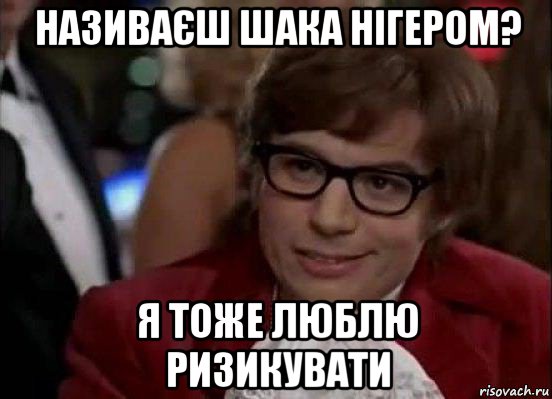 НАЗИВАЄШ ШАКА НІГЕРОМ?

Я ТОЖЕ ЛЮБЛЮ РИЗИКУВАТИ

risovach.ru